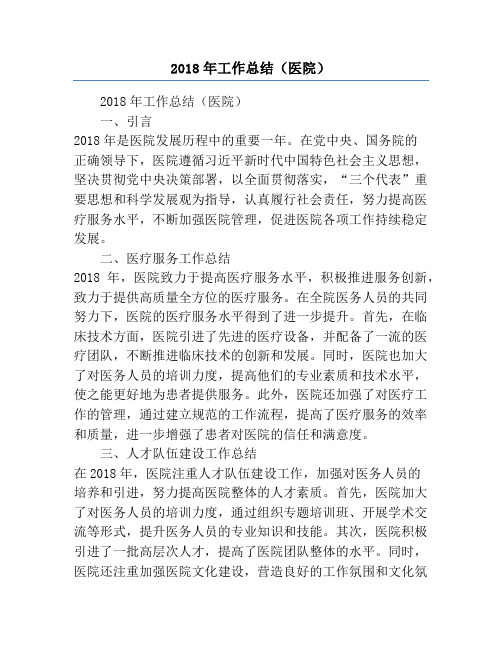 2018 年工作总结（医院）

2018 年工作总结（医院）

一、引言

2018 年是医院发展历程中的重要一年。在党中央、国务院的正确领导下，医院遵循习近平新时代中国特色社会主义思想，坚决贯彻党中央决策部署，以全面贯彻落实，“三个代表”重要思想和科学发展观为指导，认真履行社会责任，努力提高医疗服务水平，不断加强医院管理，促进医院各项工作持续稳定发展。

二、医疗服务工作总结

2018 年，医院致力于提高医疗服务水平，积极推进服务创新，致力于提供高质量全方位的医疗服务。在全院医务人员的共同努力下，医院的医疗服务水平得到了进一步提升。首先，在临床技术方面，医院引进了先进的医疗设备，并配备了一流的医疗团队，不断推进临床技术的创新和发展。同时，医院也加大了对医务人员的培训力度，提高他们的专业素质和技术水平，使之能更好地为患者提供服务。此外，医院还加强了对医疗工作的管理，通过建立规范的工作流程，提高了医疗服务的效率和质量，进一步增强了患者对医院的信任和满意度。

三、人才队伍建设工作总结

在 2018 年，医院注重人才队伍建设工作，加强对医务人员的培养和引进，努力提高医院整体的人才素质。首先，医院加大了对医务人员的培训力度，通过组织专题培训班、开展学术交流等形式，提升医务人员的专业知识和技能。其次，医院积极引进了一批高层次人才，提高了医院团队整体的水平。同时，医院还注重加强医院文化建设，营造良好的工作氛围和文化氛